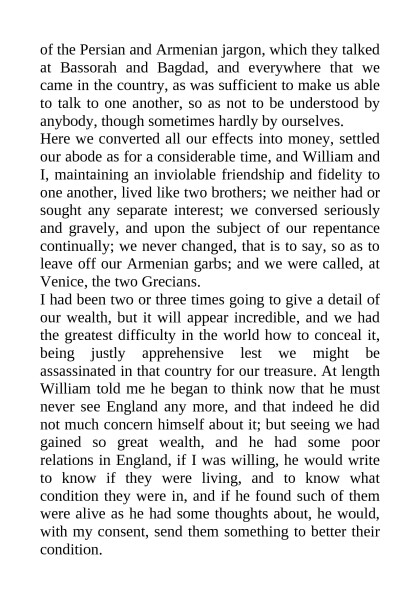 of the Persian and Armenian jargon, which they talked at Bassorah and Bagdad, and everywhere that we came in the country, as was sufficient to make us able to talk to one another, so as not to be understood by anybody, though sometimes hardly by ourselves.
Here we converted all our effects into money, settled our abode as for a considerable time, and William and I, maintaining an inviolable friendship and fidelity to one another, lived like two brothers; we neither had or sought any separate interest; we conversed seriously and gravely, and upon the subject of our repentance continually; we never changed, that is to say, so as to leave off our Armenian garbs; and we were called, at Venice, the two Grecians.
I had been two or three times going to give a detail of our wealth, but it will appear incredible, and we had the greatest difficulty in the world how to conceal it, being justly apprehensive lest we might be assassinated in that country for our treasure. At length William told me he began to think now that he must never see England any more, and that indeed he did not much concern himself about it; but seeing we had gained so great wealth, and he had some poor relations in England, if I was willing, he would write to know if they were living, and to know what condition they were in, and if he found such of them were alive as he had some thoughts about, he would, with my consent, send them something to better their condition.